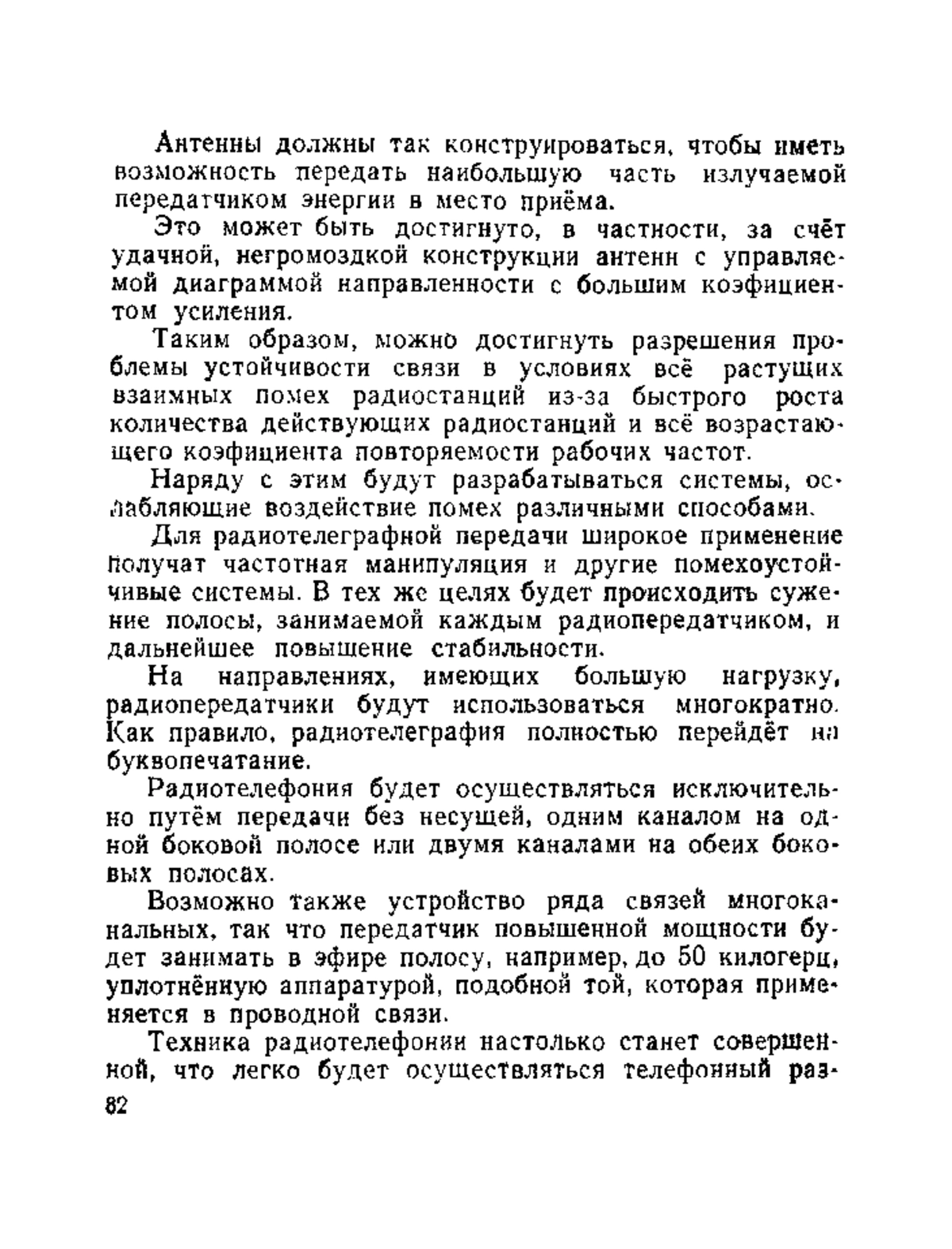 Антенны должны так конструироваться, чтобы иметь возможность передать наибольшую часть излучаемой передатчиком энергии в место приёма.

Это может быть достигнуто, в частности, за счёт удачной, негромоздкой конструкции антенн с управляемой диаграммой направленности с большим коэфициентом усиления.

Таким образом, можно достигнуть разрешения проблемы устойчивости связи в условиях всё растущих взаимных помех радиостанций из-за быстрого роста количества действующих радиостанций и всё возрастающего коэфициента повторяемости рабочих частот.

Наряду с этим будут разрабатываться системы, ослабляющие воздействие помех различными способами.

Для радиотелеграфной передачи широкое применение получат частотная манипуляция и другие помехоустойчивые системы. В тех же целях будет происходить сужение полосы, занимаемой каждым радиопередатчиком, и дальнейшее повышение стабильности.

На направлениях, имеющих большую нагрузку, радиопередатчики будут использоваться многократно. Как правило, радиотелеграфия полностью перейдёт на буквопечатание.

Радиотелефония будет осуществляться исключительно путём передачи без несущей, одним каналом на одной боковой полосе или двумя каналами на обеих боковых полосах.

Возможно также устройство ряда связей многоканальных, так что передатчик повышенной мощности будет занимать в эфире полосу, например, до 50 килогерц, уплотнённую аппаратурой, подобной той, которая применяется в проводной связи.

Техника радиотелефонии настолько станет совершенной, что легко будет осуществляться телефонный раз-

82